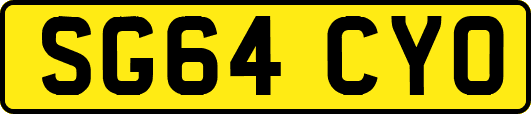 SG64 CYO